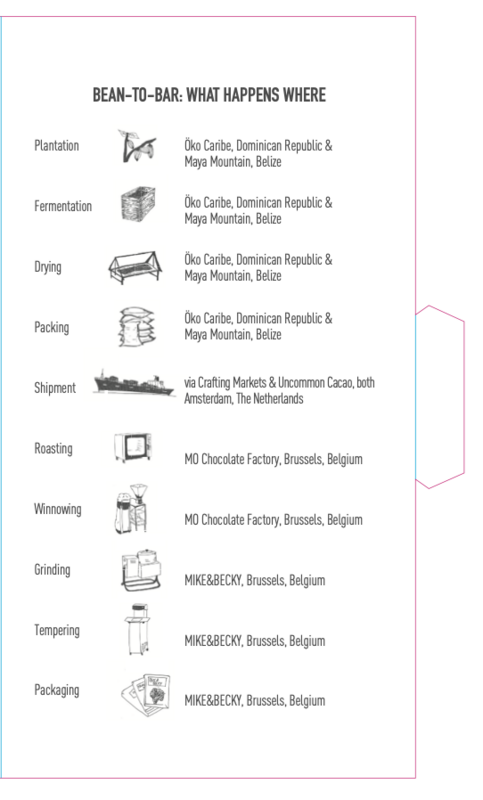 BEAN-TO-BAR: WHAT HAPPENS WHERE

Plantation
Öko Caribe, Dominican Republic & Maya Mountain, Belize

Fermentation
Öko Caribe, Dominican Republic & Maya Mountain, Belize

Drying
Öko Caribe, Dominican Republic & Maya Mountain, Belize

Packing
Öko Caribe, Dominican Republic & Maya Mountain, Belize

Shipment
via Crafting Markets & Uncommon Cacao, both Amsterdam, The Netherlands

Roasting
MO Chocolate Factory, Brussels, Belgium

Winnowing
MO Chocolate Factory, Brussels, Belgium

Grinding
MIKE&BECKY, Brussels, Belgium

Tempering
MIKE&BECKY, Brussels, Belgium

Packaging
MIKE&BECKY, Brussels, Belgium